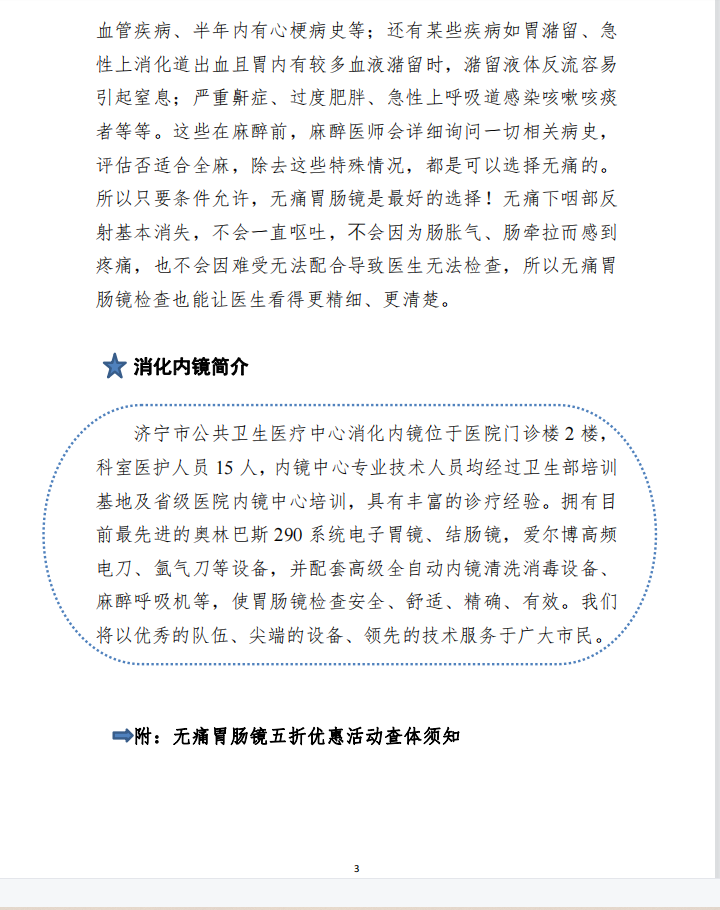 血管疾病、半年内有心梗病史等；还有某些疾病如胃潴留、急性上消化道出血且胃内有较多血液潴留时，潴留液体反流容易引起窒息；严重鼾症、过度肥胖、急性上呼吸道感染咳嗽咳痰者等等。这些在麻醉前，麻醉医师会详细询问一切相关病史，评估否适合全麻，除去这些特殊情况，都是可以选择无痛的。所以只要条件允许，无痛胃肠镜是最好的选择！无痛下咽部反射基本消失，不会一直呕吐，不会因为肠胀气、肠牵拉而感到疼痛，也不会因难受无法配合导致医生无法检查，所以无痛胃肠镜检查也能让医生看得更精细、更清楚。

消化内镜简介

济宁市公共卫生医疗中心消化内镜位于医院门诊楼 2 楼，科室医护人员 15 人，内镜中心专业技术人员均经过卫生部培训基地及省级医院内镜中心培训，具有丰富的诊疗经验。拥有目前最先进的奥林巴斯 290 系统电子胃镜、结肠镜，爱尔博高频电刀、氩气刀等设备，并配套高级全自动内镜清洗消毒设备、麻醉呼吸机等，使胃肠镜检查安全、舒适、精确、有效。我们将以优秀的队伍、尖端的设备、领先的技术服务于广大市民。

附：无痛胃肠镜五折优惠活动查体须知

3